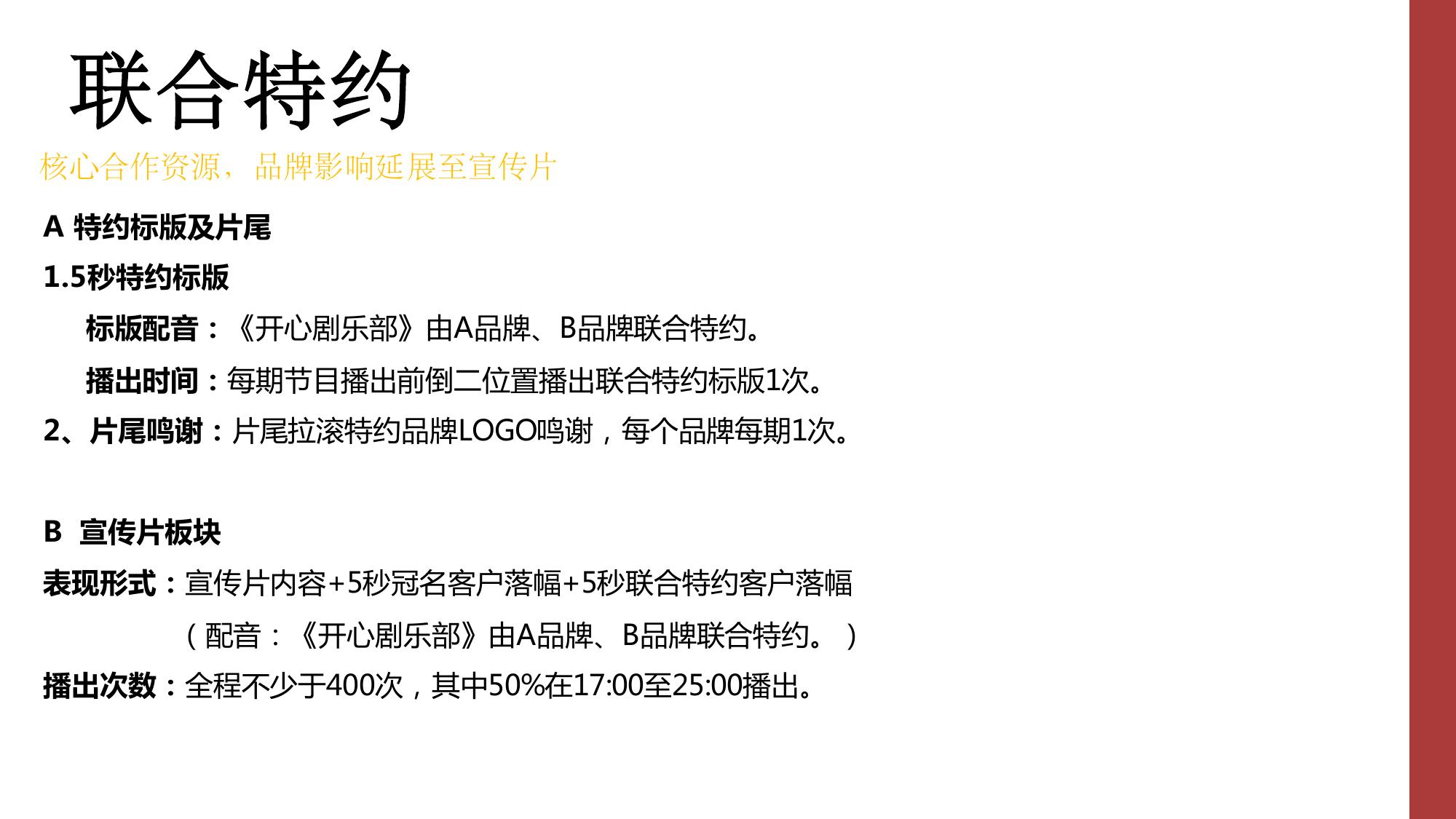 联合特约

核心合作资源，品牌影响延展至宣传片

A 特约标版及片尾

1.5秒特约标版

标版配音：《开心剧乐部》由A品牌、B品牌联合特约。

播出时间：每期节目播出前倒二位置播出联合特约标版1次。

2、片尾鸣谢：片尾拉滚特约品牌LOGO鸣谢，每个品牌每期1次。

B 宣传片板块

表现形式：宣传片内容+5秒冠名客户落幅+5秒联合特约客户落幅

（配音：《开心剧乐部》由A品牌、B品牌联合特约。）

播出次数：全程不少于400次，其中50%在17:00至25:00播出。